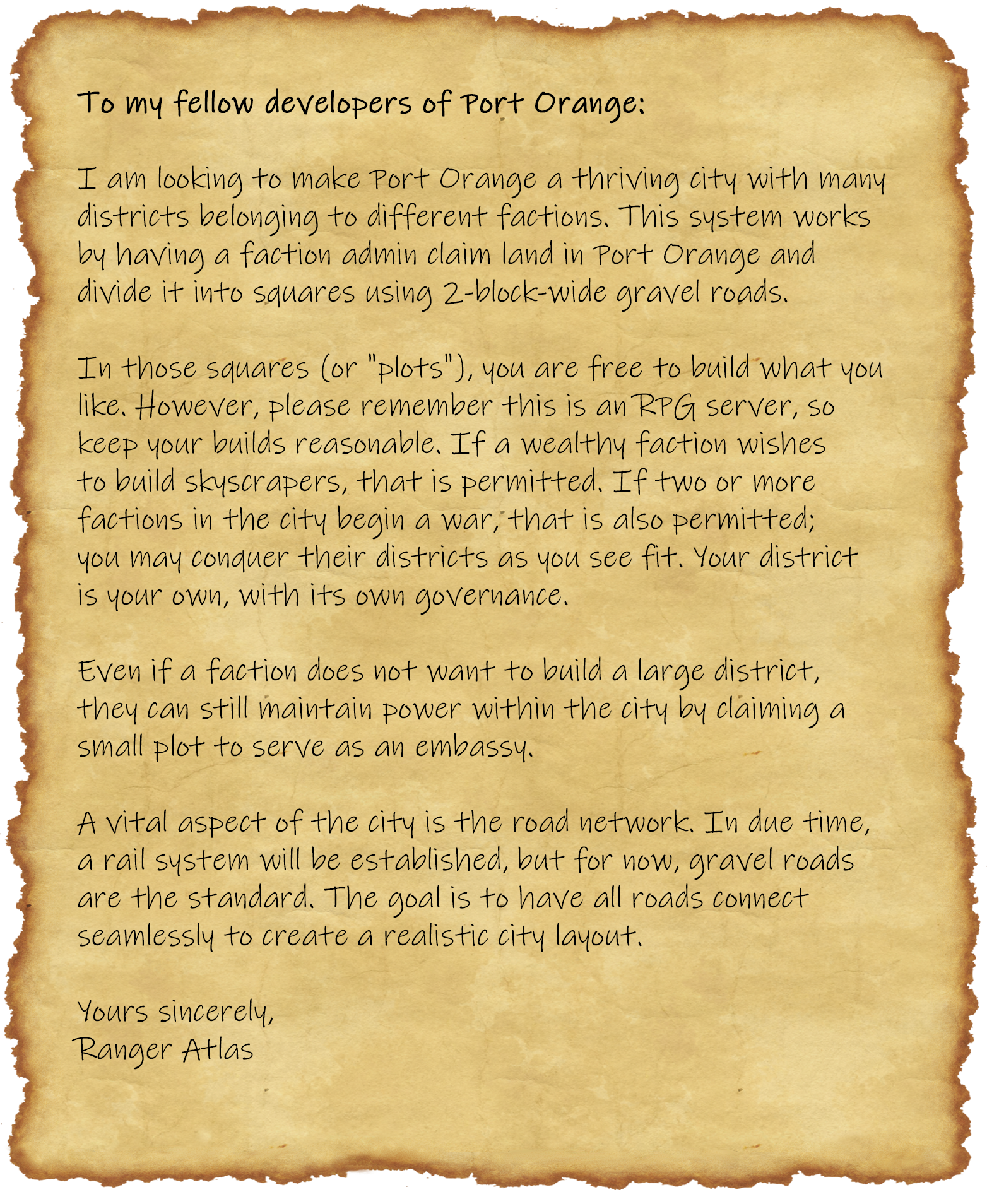 To my fellow developers of Port Orange:

I am looking to make Port Orange a thriving city with many districts belonging to different factions. This system works by having a faction admin claim land in Port Orange and divide it into squares using 2-block-wide gravel roads.

In those squares (or "plots"), you are free to build what you like. However, please remember this is an RPG server, so keep your builds reasonable. If a wealthy faction wishes to build skyscrapers, that is permitted. If two or more factions in the city begin a war, that is also permitted; you may conquer their districts as you see fit. Your district is your own, with its own governance.

Even if a faction does not want to build a large district, they can still maintain power within the city by claiming a small plot to serve as an embassy.

A vital aspect of the city is the road network. In due time, a rail system will be established, but for now, gravel roads are the standard. The goal is to have all roads connect seamlessly to create a realistic city layout.

Yours sincerely,
Ranger Atlas